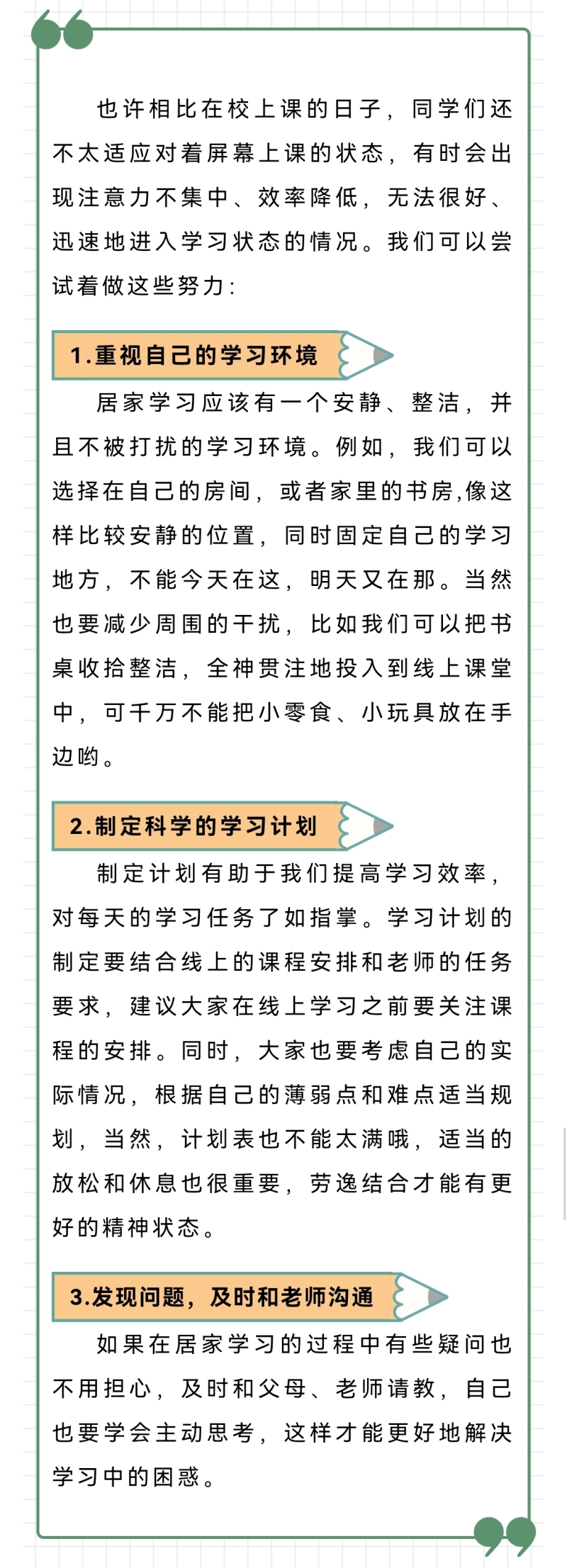 也许相比在校上课的日子，同学们还不太适应对着屏幕上课的状态，有时会出现注意力不集中、效率降低，无法很好、迅速地进入学习状态的情况。我们可以尝试着做这些努力：

1.重视自己的学习环境

居家学习应该有一个安静、整洁，并且不被打扰的学习环境。例如，我们可以选择在自己的房间，或者家里的书房,像这样比较安静的位置，同时固定自己的学习地方，不能今天在这，明天又在那。当然也要减少周围的干扰，比如我们可以把书桌收拾整洁，全神贯注地投入到线上课堂中，可千万不能把小零食、小玩具放在手边哟。

2.制定科学的学习计划

制定计划有助于我们提高学习效率，对每天的学习任务了如指掌。学习计划的制定要结合线上的课程安排和老师的任务要求，建议大家在线上学习之前要关注课程的安排。同时，大家也要考虑自己的实际情况，根据自己的薄弱点和难点适当规划，当然，计划表也不能太满哦，适当的放松和休息也很重要，劳逸结合才能有更好的精神状态。

3.发现问题，及时和老师沟通

如果在居家学习的过程中有些疑问也不用担心，及时和父母、老师请教，自己也要学会主动思考，这样才能更好地解决学习中的困惑。